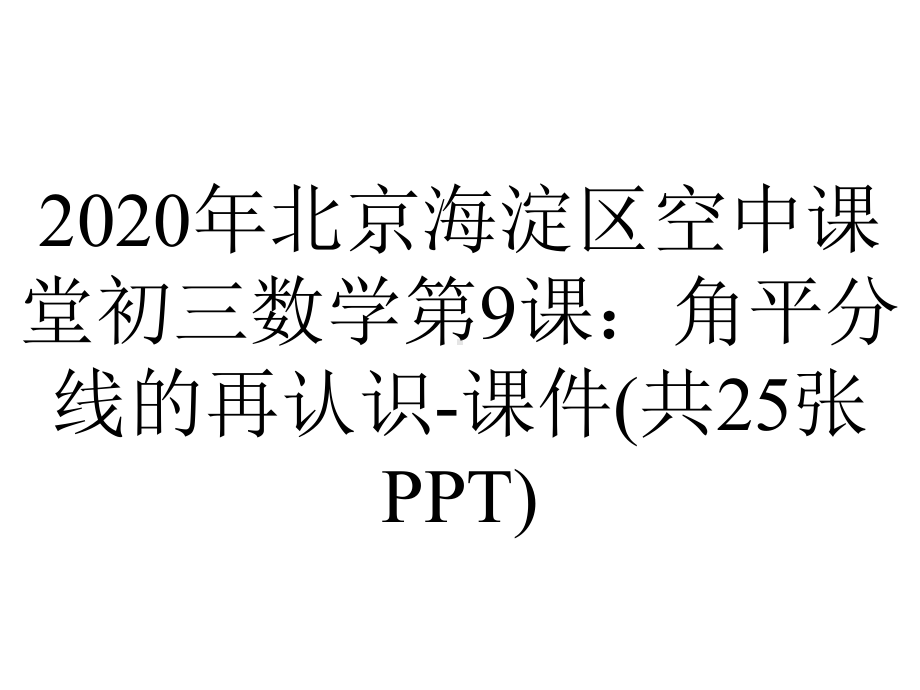 2020年北京海淀区空中课堂初三数学第9课：角平分线的再认识-课件(共25张PPT)